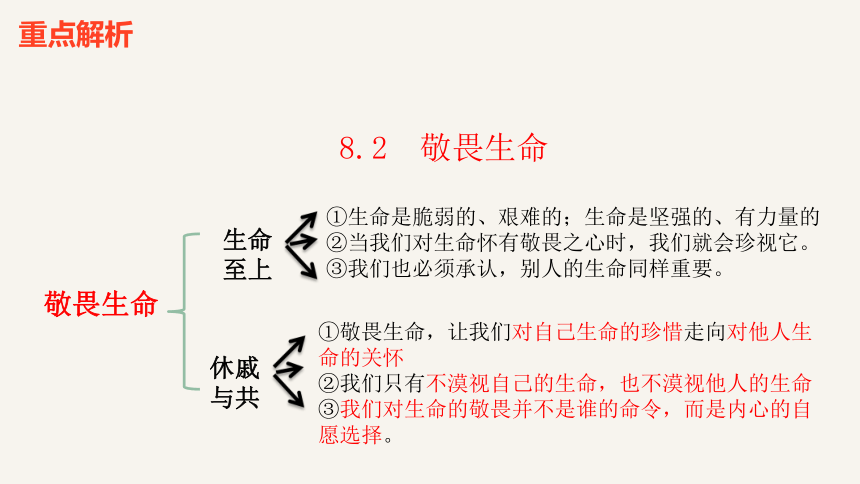 重点解析

8.2　敬畏生命

敬畏生命

生命至上

①生命是脆弱的、艰难的；生命是坚强的、有力量的
②当我们对生命怀有敬畏之心时，我们就会珍视它。
③我们也必须承认，别人的生命同样重要。

休戚与共

①敬畏生命，让我们对自己生命的珍惜走向对他人生命的关怀
②我们只有不漠视自己的生命，也不漠视他人的生命
③我们对生命的敬畏并不是谁的命令，而是内心的自愿选择。